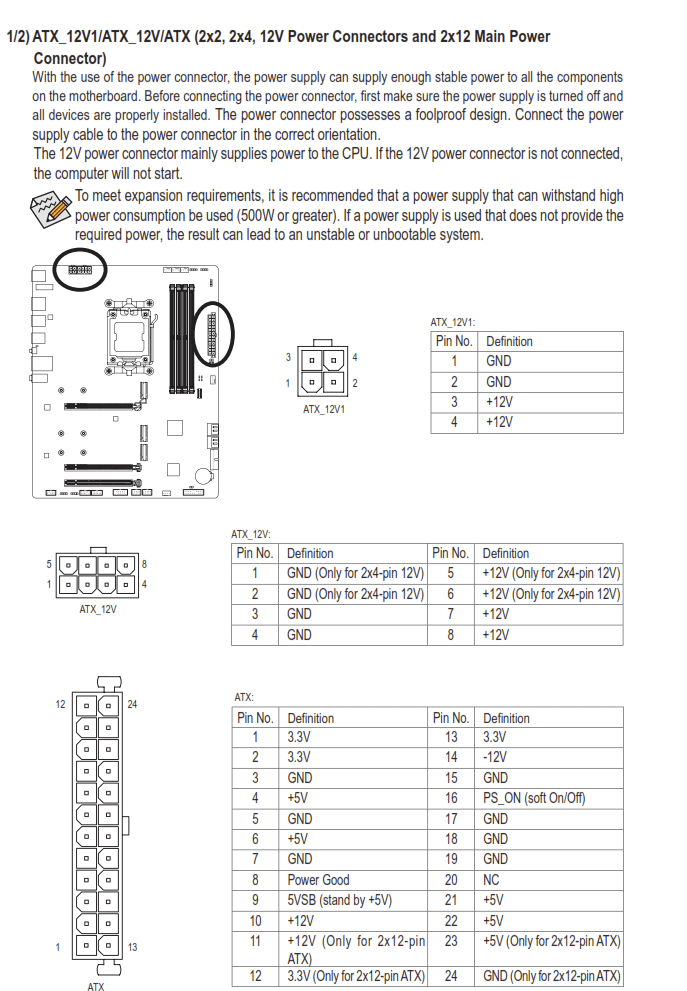 1/2) ATX_12V1/ATX_12V/ATX (2x2, 2x4, 12V Power Connectors and 2x12 Main Power Connector)

With the use of the power connector, the power supply can supply enough stable power to all the components on the motherboard. Before connecting the power connector, first make sure the power supply is turned off and all devices are properly installed. The power connector possesses a foolproof design. Connect the power supply cable to the power connector in the correct orientation.

The 12V power connector mainly supplies power to the CPU. If the 12V power connector is not connected, the computer will not start.

To meet expansion requirements, it is recommended that a power supply that can withstand high power consumption be used (500W or greater). If a power supply is used that does not provide the required power, the result can lead to an unstable or unbootable system.

3 4
1 2
ATX_12V1

ATX_12V1:

| Pin No. | Definition |
|---|---|
| 1 | GND |
| 2 | GND |
| 3 | +12V |
| 4 | +12V |

5 8
1 4
ATX_12V

ATX_12V:

| Pin No. | Definition | Pin No. | Definition |
|---|---|---|---|
| 1 | GND (Only for 2x4-pin 12V) | 5 | +12V (Only for 2x4-pin 12V) |
| 2 | GND (Only for 2x4-pin 12V) | 6 | +12V (Only for 2x4-pin 12V) |
| 3 | GND | 7 | +12V |
| 4 | GND | 8 | +12V |

12 24
1 13
ATX

ATX:

| Pin No. | Definition | Pin No. | Definition |
|---|---|---|---|
| 1 | 3.3V | 13 | 3.3V |
| 2 | 3.3V | 14 | -12V |
| 3 | GND | 15 | GND |
| 4 | +5V | 16 | PS_ON (soft On/Off) |
| 5 | GND | 17 | GND |
| 6 | +5V | 18 | GND |
| 7 | GND | 19 | GND |
| 8 | Power Good | 20 | NC |
| 9 | 5VSB (stand by +5V) | 21 | +5V |
| 10 | +12V | 22 | +5V |
| 11 | +12V (Only for 2x12-pin ATX) | 23 | +5V (Only for 2x12-pin ATX) |
| 12 | 3.3V (Only for 2x12-pin ATX) | 24 | GND (Only for 2x12-pin ATX) |